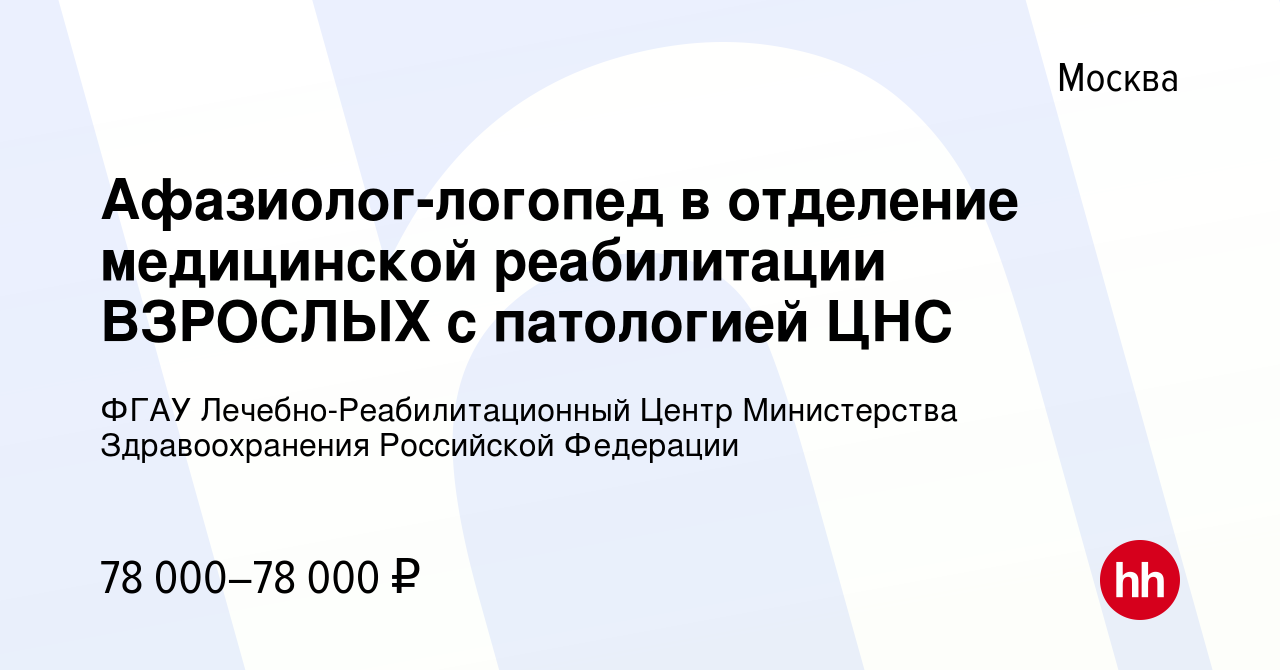 Москва

Афазиолог-логопед в отделение медицинской реабилитации ВЗРОСЛЫХ с патологией ЦНС

ФГАУ Лечебно-Реабилитационный Центр Министерства Здравоохранения Российской Федерации

78 000–78 000 ₽

hh